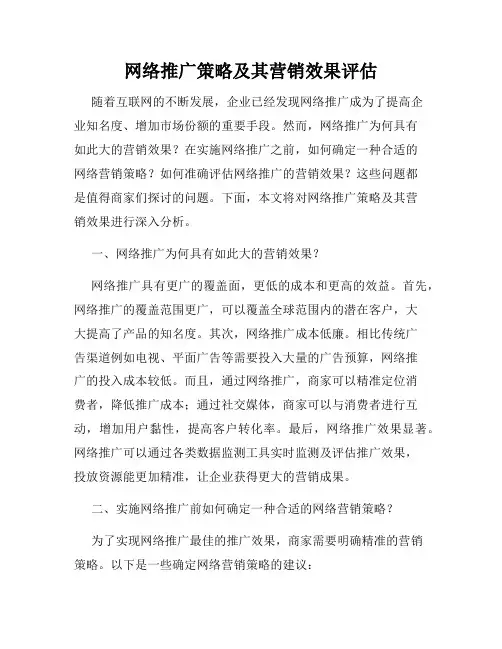 网络推广策略及其营销效果评估

随着互联网的不断发展，企业已经发现网络推广成为了提高企业知名度、增加市场份额的重要手段。然而，网络推广为何具有如此大的营销效果？在实施网络推广之前，如何确定一种合适的网络营销策略？如何准确评估网络推广的营销效果？这些问题都是值得商家们探讨的问题。下面，本文将对网络推广策略及其营销效果进行深入分析。

一、网络推广为何具有如此大的营销效果？

网络推广具有更广的覆盖面，更低的成本和更高的效益。首先，网络推广的覆盖范围更广，可以覆盖全球范围内的潜在客户，大大提高了产品的知名度。其次，网络推广成本低廉。相比传统广告渠道例如电视、平面广告等需要投入大量的广告预算，网络推广的投入成本较低。而且，通过网络推广，商家可以精准定位消费者，降低推广成本；通过社交媒体，商家可以与消费者进行互动，增加用户黏性，提高客户转化率。最后，网络推广效果显著。网络推广可以通过各类数据监测工具实时监测及评估推广效果，投放资源能更加精准，让企业获得更大的营销成果。

二、实施网络推广前如何确定一种合适的网络营销策略？

为了实现网络推广最佳的推广效果，商家需要明确精准的营销策略。以下是一些确定网络营销策略的建议：